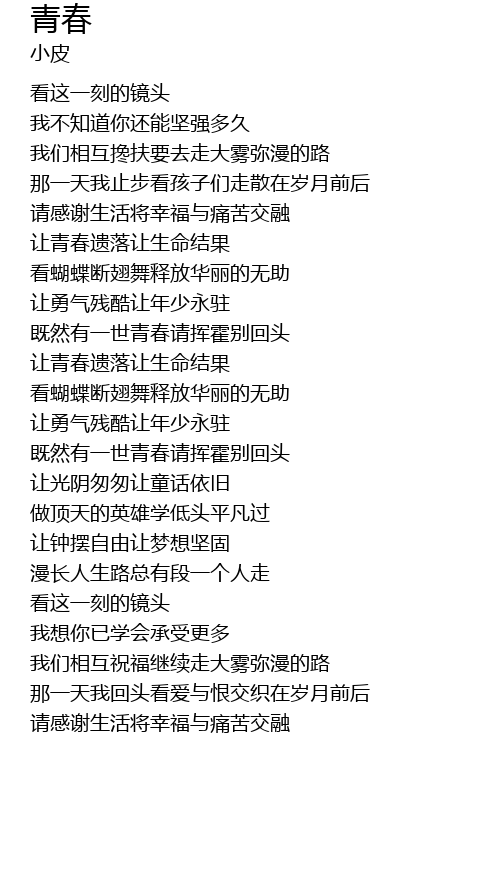 青春
小皮

看这一刻的镜头
我不知道你还能坚强多久
我们相互搀扶要去走大雾弥漫的路
那一天我止步看孩子们走散在岁月前后
请感谢生活将幸福与痛苦交融
让青春遗落让生命结果
看蝴蝶断翅舞释放华丽的无助
让勇气残酷让年少永驻
既然有一世青春请挥霍别回头
让青春遗落让生命结果
看蝴蝶断翅舞释放华丽的无助
让勇气残酷让年少永驻
既然有一世青春请挥霍别回头
让光阴匆匆让童话依旧
做顶天的英雄学低头平凡过
让钟摆自由让梦想坚固
漫长人生路总有段一个人走
看这一刻的镜头
我想你已学会承受更多
我们相互祝福继续走大雾弥漫的路
那一天我回头看爱与恨交织在岁月前后
请感谢生活将幸福与痛苦交融